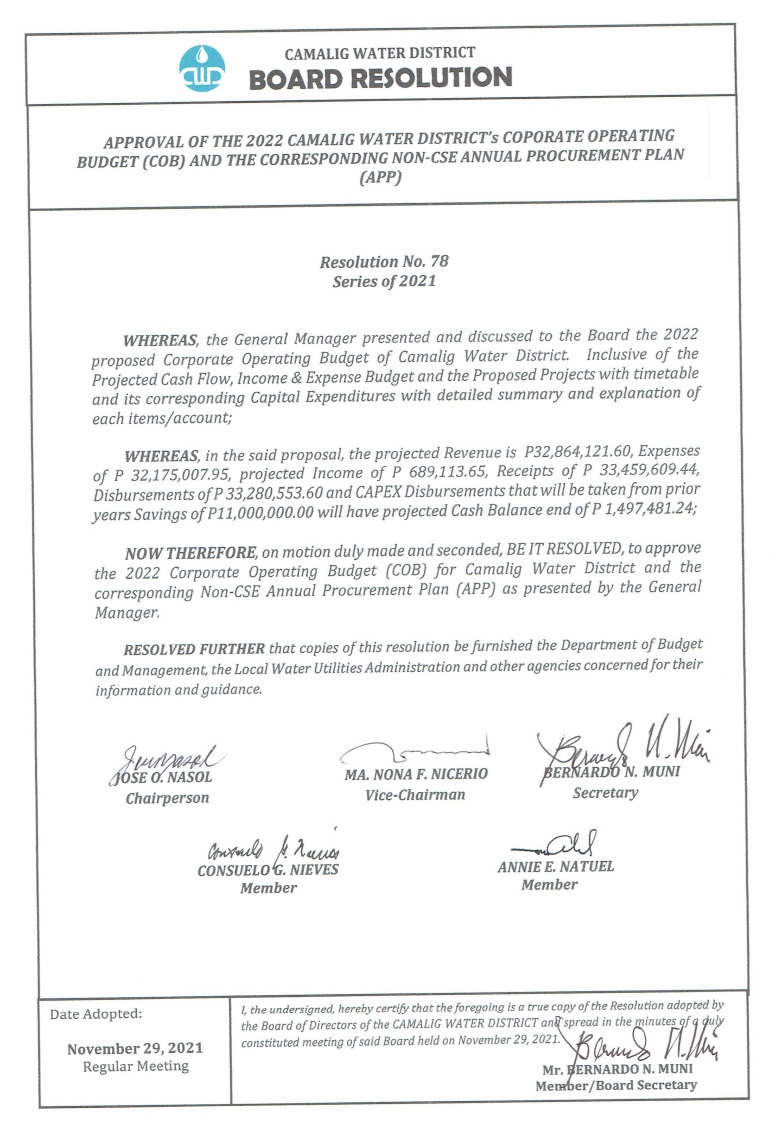 CAMALIG WATER DISTRICT
BOARD RESOLUTION

APPROVAL OF THE 2022 CAMALIG WATER DISTRICT's COPORATE OPERATING BUDGET (COB) AND THE CORRESPONDING NON-CSE ANNUAL PROCUREMENT PLAN (APP)

Resolution No. 78
Series of 2021

WHEREAS, the General Manager presented and discussed to the Board the 2022 proposed Corporate Operating Budget of Camalig Water District. Inclusive of the Projected Cash Flow, Income & Expense Budget and the Proposed Projects with timetable and its corresponding Capital Expenditures with detailed summary and explanation of each items/account;

WHEREAS, in the said proposal, the projected Revenue is P32,864,121.60, Expenses of P 32,175,007.95, projected Income of P 689,113.65, Receipts of P 33,459,609.44, Disbursements of P 33,280,553.60 and CAPEX Disbursements that will be taken from prior years Savings of P11,000,000.00 will have projected Cash Balance end of P 1,497,481.24;

NOW THEREFORE, on motion duly made and seconded, BE IT RESOLVED, to approve the 2022 Corporate Operating Budget (COB) for Camalig Water District and the corresponding Non-CSE Annual Procurement Plan (APP) as presented by the General Manager.

RESOLVED FURTHER that copies of this resolution be furnished the Department of Budget and Management, the Local Water Utilities Administration and other agencies concerned for their information and guidance.

JOSE O. NASOL
Chairperson

MA. NONA F. NICERIO
Vice-Chairman

BERNARDO N. MUNI
Secretary

CONSUELO G. NIEVES
Member

ANNIE E. NATUEL
Member

Date Adopted:

November 29, 2021
Regular Meeting

I, the undersigned, hereby certify that the foregoing is a true copy of the Resolution adopted by the Board of Directors of the CAMALIG WATER DISTRICT and spread in the minutes of a duly constituted meeting of said Board held on November 29, 2021.

Mr. BERNARDO N. MUNI
Member/Board Secretary